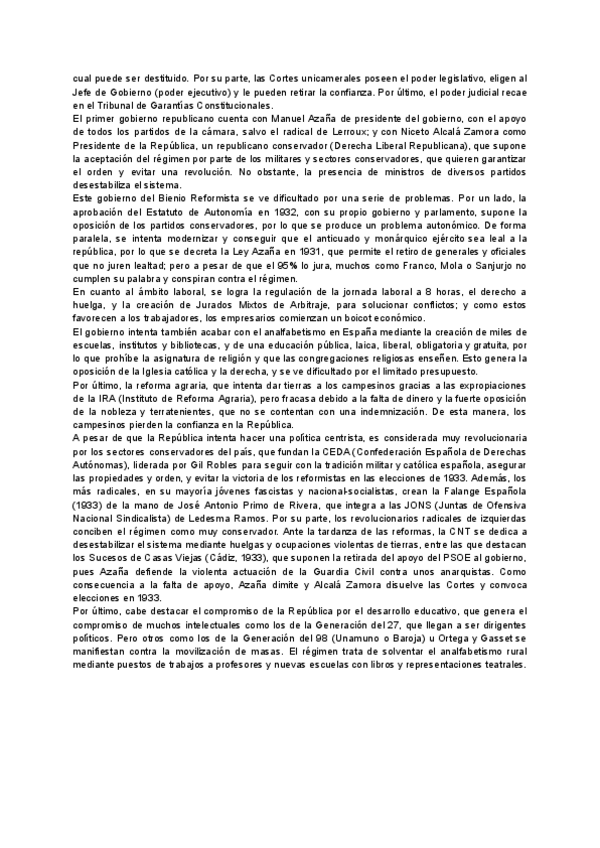 cual puede ser destituido. Por su parte, las Cortes unicamerales poseen el poder legislativo, eligen al Jefe de Gobierno (poder ejecutivo) y le pueden retirar la confianza. Por último, el poder judicial recae en el Tribunal de Garantías Constitucionales.
El primer gobierno republicano cuenta con Manuel Azaña de presidente del gobierno, con el apoyo de todos los partidos de la cámara, salvo el radical de Lerroux; y con Niceto Alcalá Zamora como Presidente de la República, un republicano conservador (Derecha Liberal Republicana), que supone la aceptación del régimen por parte de los militares y sectores conservadores, que quieren garantizar el orden y evitar una revolución. No obstante, la presencia de ministros de diversos partidos desestabiliza el sistema.
Este gobierno del Bienio Reformista se ve dificultado por una serie de problemas. Por un lado, la aprobación del Estatuto de Autonomía en 1932, con su propio gobierno y parlamento, supone la oposición de los partidos conservadores, por lo que se produce un problema autonómico. De forma paralela, se intenta modernizar y conseguir que el anticuado y monárquico ejército sea leal a la república, por lo que se decreta la Ley Azaña en 1931, que permite el retiro de generales y oficiales que no juren lealtad; pero a pesar de que el 95% lo jura, muchos como Franco, Mola o Sanjurjo no cumplen su palabra y conspiran contra el régimen.
En cuanto al ámbito laboral, se logra la regulación de la jornada laboral a 8 horas, el derecho a huelga, y la creación de Jurados Mixtos de Arbitraje, para solucionar conflictos; y como estos favorecen a los trabajadores, los empresarios comienzan un boicot económico.
El gobierno intenta también acabar con el analfabetismo en España mediante la creación de miles de escuelas, institutos y bibliotecas, y de una educación pública, laica, liberal, obligatoria y gratuita, por lo que prohíbe la asignatura de religión y que las congregaciones religiosas enseñen. Esto genera la oposición de la Iglesia católica y la derecha, y se ve dificultado por el limitado presupuesto.
Por último, la reforma agraria, que intenta dar tierras a los campesinos gracias a las expropiaciones de la IRA (Instituto de Reforma Agraria), pero fracasa debido a la falta de dinero y la fuerte oposición de la nobleza y terratenientes, que no se contentan con una indemnización. De esta manera, los campesinos pierden la confianza en la República.
A pesar de que la República intenta hacer una política centrista, es considerada muy revolucionaria por los sectores conservadores del país, que fundan la CEDA (Confederación Española de Derechas Autónomas), liderada por Gil Robles para seguir con la tradición militar y católica española, asegurar las propiedades y orden, y evitar la victoria de los reformistas en las elecciones de 1933. Además, los más radicales, en su mayoría jóvenes fascistas y nacional-socialistas, crean la Falange Española (1933) de la mano de José Antonio Primo de Rivera, que integra a las JONS (Juntas de Ofensiva Nacional Sindicalista) de Ledesma Ramos. Por su parte, los revolucionarios radicales de izquierdas conciben el régimen como muy conservador. Ante la tardanza de las reformas, la CNT se dedica a desestabilizar el sistema mediante huelgas y ocupaciones violentas de tierras, entre las que destacan los Sucesos de Casas Viejas (Cádiz, 1933), que suponen la retirada del apoyo del PSOE al gobierno, pues Azaña defiende la violenta actuación de la Guardia Civil contra unos anarquistas. Como consecuencia a la falta de apoyo, Azaña dimite y Alcalá Zamora disuelve las Cortes y convoca elecciones en 1933.
Por último, cabe destacar el compromiso de la República por el desarrollo educativo, que genera el compromiso de muchos intelectuales como los de la Generación del 27, que llegan a ser dirigentes políticos. Pero otros como los de la Generación del 98 (Unamuno o Baroja) u Ortega y Gasset se manifiestan contra la movilización de masas. El régimen trata de solventar el analfabetismo rural mediante puestos de trabajos a profesores y nuevas escuelas con libros y representaciones teatrales.